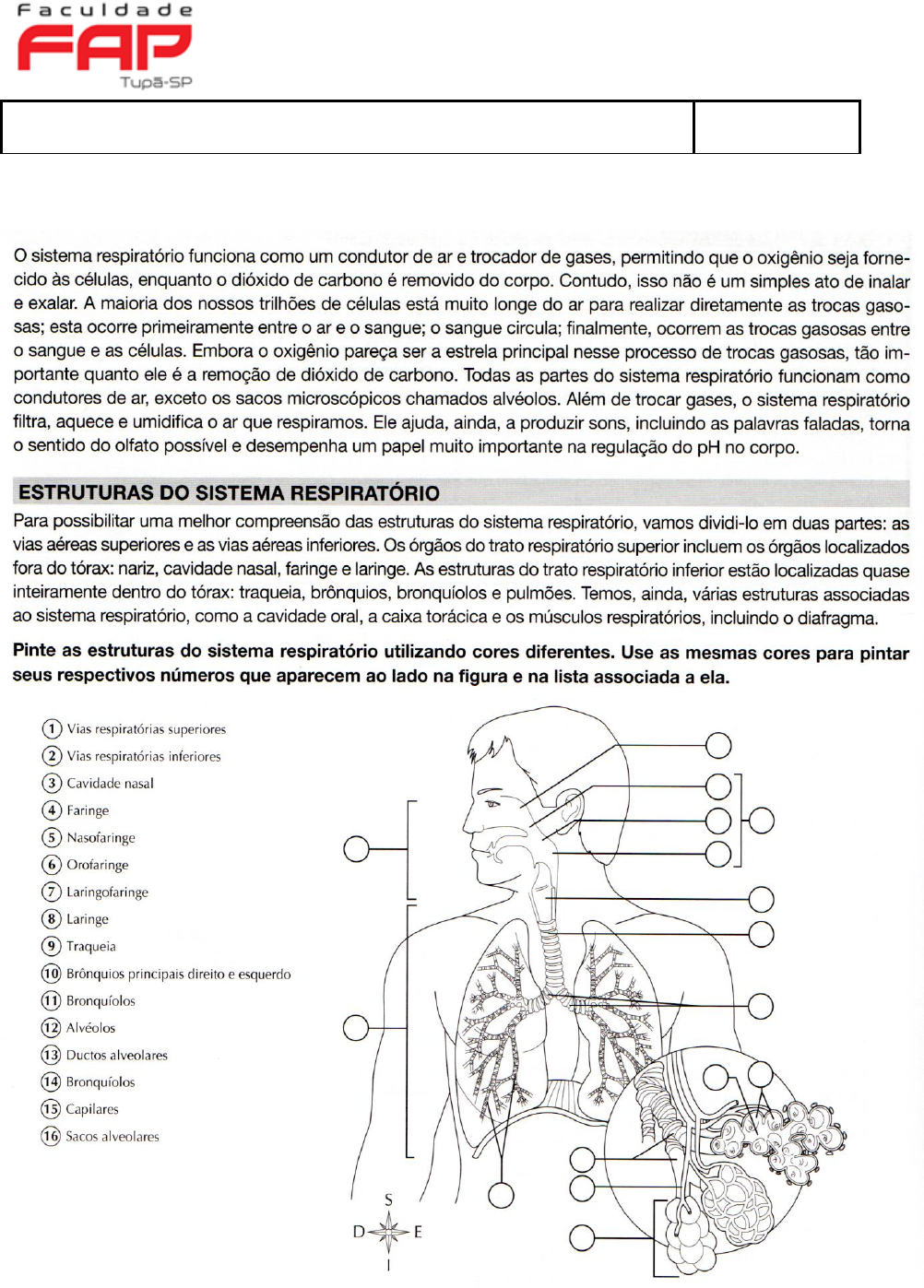 Faculdade
FAP
Tupã-SP

O sistema respiratório funciona como um condutor de ar e trocador de gases, permitindo que o oxigênio seja fornecido às células, enquanto o dióxido de carbono é removido do corpo. Contudo, isso não é um simples ato de inalar e exalar. A maioria dos nossos trilhões de células está muito longe do ar para realizar diretamente as trocas gasosas; esta ocorre primeiramente entre o ar e o sangue; o sangue circula; finalmente, ocorrem as trocas gasosas entre o sangue e as células. Embora o oxigênio pareça ser a estrela principal nesse processo de trocas gasosas, tão importante quanto ele é a remoção de dióxido de carbono. Todas as partes do sistema respiratório funcionam como condutores de ar, exceto os sacos microscópicos chamados alvéolos. Além de trocar gases, o sistema respiratório filtra, aquece e umidifica o ar que respiramos. Ele ajuda, ainda, a produzir sons, incluindo as palavras faladas, torna o sentido do olfato possível e desempenha um papel muito importante na regulação do pH no corpo.

ESTRUTURAS DO SISTEMA RESPIRATÓRIO

Para possibilitar uma melhor compreensão das estruturas do sistema respiratório, vamos dividi-lo em duas partes: as vias aéreas superiores e as vias aéreas inferiores. Os órgãos do trato respiratório superior incluem os órgãos localizados fora do tórax: nariz, cavidade nasal, faringe e laringe. As estruturas do trato respiratório inferior estão localizadas quase inteiramente dentro do tórax: traqueia, brônquios, bronquíolos e pulmões. Temos, ainda, várias estruturas associadas ao sistema respiratório, como a cavidade oral, a caixa torácica e os músculos respiratórios, incluindo o diafragma.

Pinte as estruturas do sistema respiratório utilizando cores diferentes. Use as mesmas cores para pintar seus respectivos números que aparecem ao lado na figura e na lista associada a ela.

1 Vias respiratórias superiores
2 Vias respiratórias inferiores
3 Cavidade nasal
4 Faringe
5 Nasofaringe
6 Orofaringe
7 Laringofaringe
8 Laringe
9 Traqueia
10 Brônquios principais direito e esquerdo
11 Bronquíolos
12 Alvéolos
13 Ductos alveolares
14 Bronquíolos
15 Capilares
16 Sacos alveolares

S
D E
I